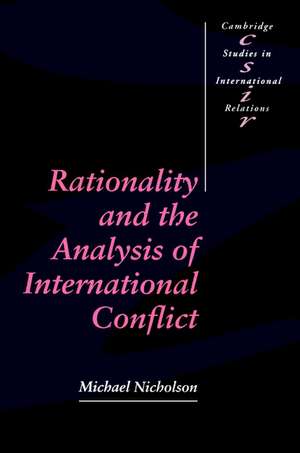 Cambridge
c
Studies in
s
International
i
Relations
r

Rationality and the Analysis of International Conflict

Michael Nicholson